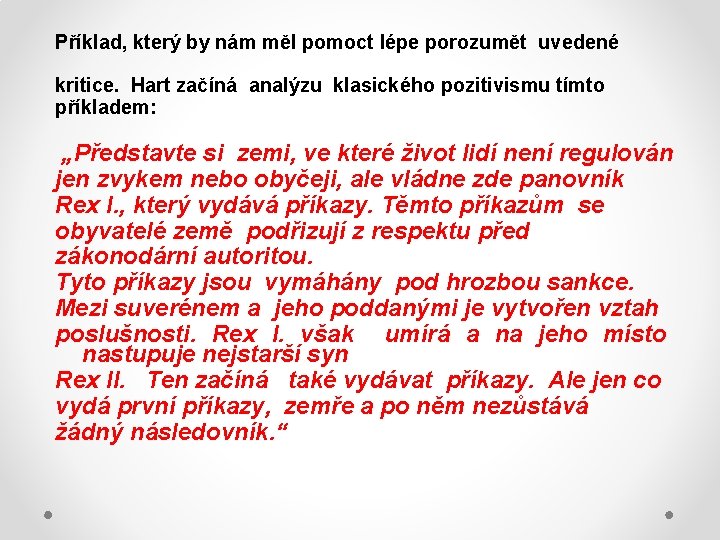 Příklad, který by nám měl pomoct lépe porozumět uvedené

kritice. Hart začíná analýzu klasického pozitivismu tímto příkladem:

„Představte si zemi, ve které život lidí není regulován jen zvykem nebo obyčeji, ale vládne zde panovník Rex I., který vydává příkazy. Těmto příkazům se obyvatelé země podřizují z respektu před zákonodární autoritou.
Tyto příkazy jsou vymáhány pod hrozbou sankce. Mezi suverénem a jeho poddanými je vytvořen vztah poslušnosti. Rex I. však umírá a na jeho místo nastupuje nejstarší syn
Rex II. Ten začíná také vydávat příkazy. Ale jen co vydá první příkazy, zemře a po něm nezůstává žádný následovník.“